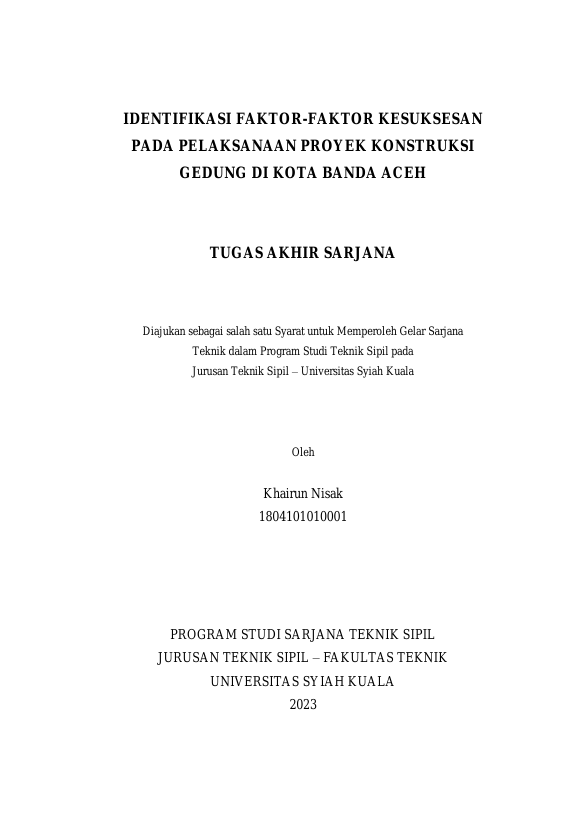 IDENTIFIKASI FAKTOR-FAKTOR KESUKSESAN PADA PELAKSANAAN PROYEK KONSTRUKSI GEDUNG DI KOTA BANDA ACEH

TUGAS AKHIR SARJANA

Diajukan sebagai salah satu Syarat untuk Memperoleh Gelar Sarjana Teknik dalam Program Studi Teknik Sipil pada Jurusan Teknik Sipil – Universitas Syiah Kuala

Oleh

Khairun Nisak
1804101010001

PROGRAM STUDI SARJANA TEKNIK SIPIL
JURUSAN TEKNIK SIPIL – FAKULTAS TEKNIK
UNIVERSITAS SYIAH KUALA
2023